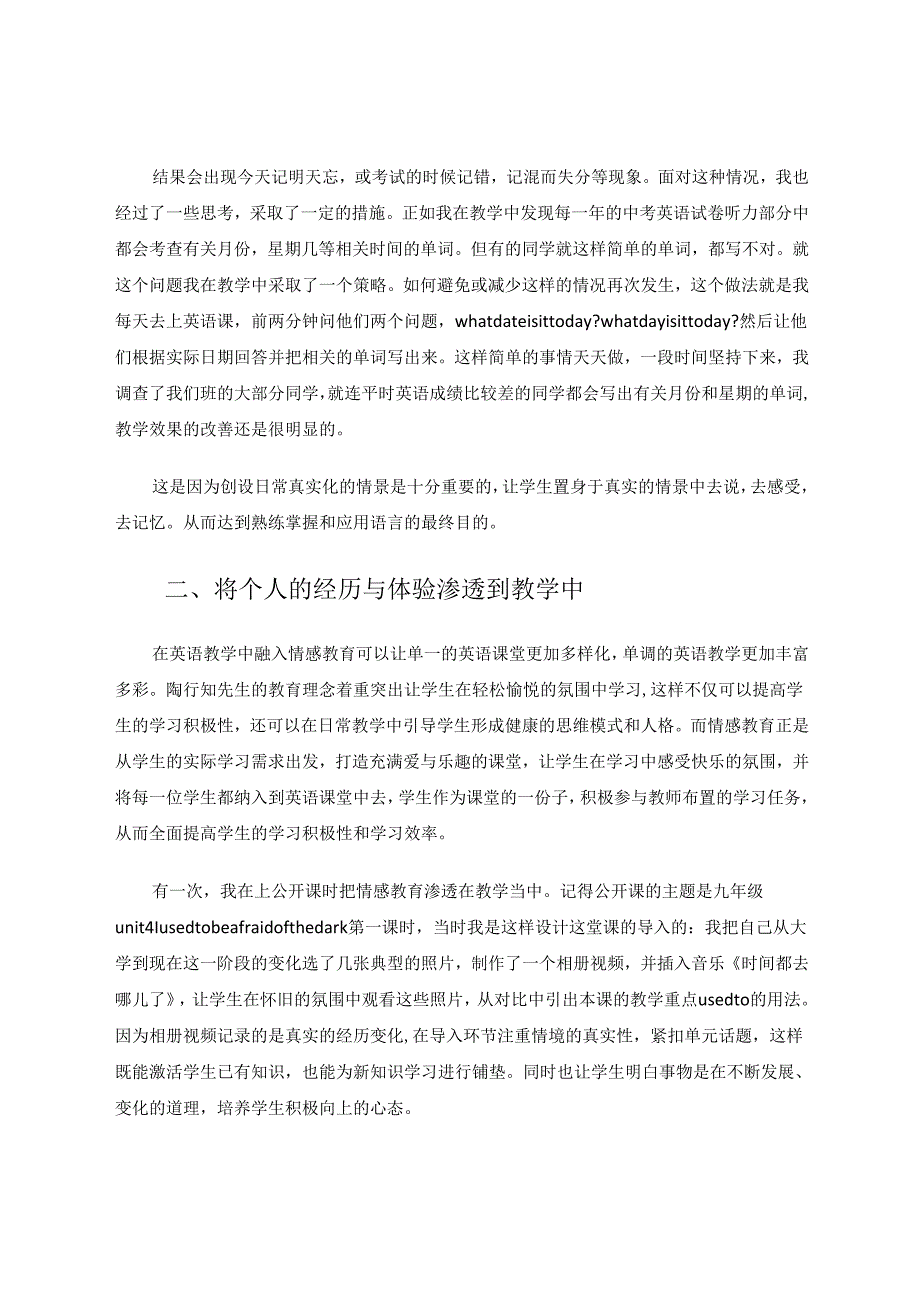 结果会出现今天记明天忘，或考试的时候记错，记混而失分等现象。面对这种情况，我也经过了一些思考，采取了一定的措施。正如我在教学中发现每一年的中考英语试卷听力部分中都会考查有关月份，星期几等相关时间的单词。但有的同学就这样简单的单词，都写不对。就这个问题我在教学中采取了一个策略。如何避免或减少这样的情况再次发生，这个做法就是我每天去上英语课，前两分钟问他们两个问题，whatdateisittoday?whatdayisittoday?然后让他们根据实际日期回答并把相关的单词写出来。这样简单的事情天天做，一段时间坚持下来，我调查了我们班的大部分同学，就连平时英语成绩比较差的同学都会写出有关月份和星期的单词，教学效果的改善还是很明显的。

这是因为创设日常真实化的情景是十分重要的，让学生置身于真实的情景中去说，去感受，去记忆。从而达到熟练掌握和应用语言的最终目的。

二、将个人的经历与体验渗透到教学中

在英语教学中融入情感教育可以让单一的英语课堂更加多样化，单调的英语教学更加丰富多彩。陶行知先生的教育理念着重突出让学生在轻松愉悦的氛围中学习，这样不仅可以提高学生的学习积极性，还可以在日常教学中引导学生形成健康的思维模式和人格。而情感教育正是从学生的实际学习需求出发，打造充满爱与乐趣的课堂，让学生在学习中感受快乐的氛围，并将每一位学生都纳入到英语课堂中去，学生作为课堂的一份子，积极参与教师布置的学习任务，从而全面提高学生的学习积极性和学习效率。

有一次，我在上公开课时把情感教育渗透在教学当中。记得公开课的主题是九年级unit4Iusedtobeafraidofthedark第一课时，当时我是这样设计这堂课的导入的：我把自己从大学到现在这一阶段的变化选了几张典型的照片，制作了一个相册视频，并插入音乐《时间都去哪儿了》，让学生在怀旧的氛围中观看这些照片，从对比中引出本课的教学重点usedto的用法。因为相册视频记录的是真实的经历变化，在导入环节注重情境的真实性，紧扣单元话题，这样既能激活学生已有知识，也能为新知识学习进行铺垫。同时也让学生明白事物是在不断发展、变化的道理，培养学生积极向上的心态。